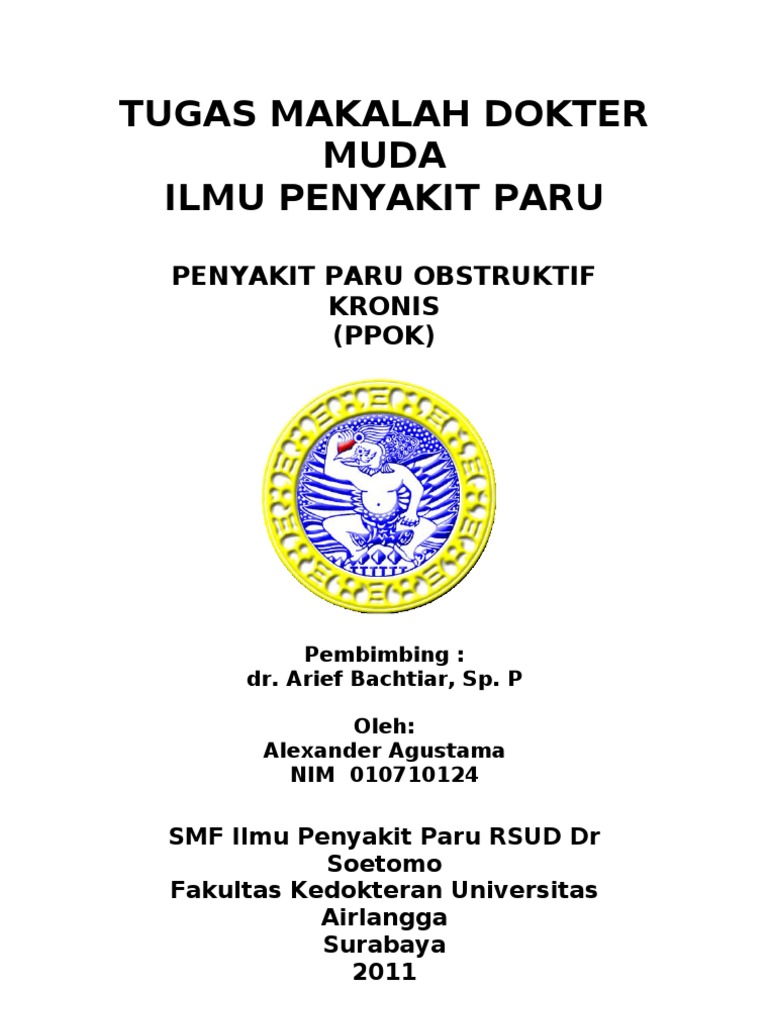 TUGAS MAKALAH DOKTER MUDA
ILMU PENYAKIT PARU

PENYAKIT PARU OBSTRUKTIF KRONIS
(PPOK)

Pembimbing :
dr. Arief Bachtiar, Sp. P

Oleh:
Alexander Agustama
NIM 010710124

SMF Ilmu Penyakit Paru RSUD Dr Soetomo
Fakultas Kedokteran Universitas Airlangga
Surabaya
2011